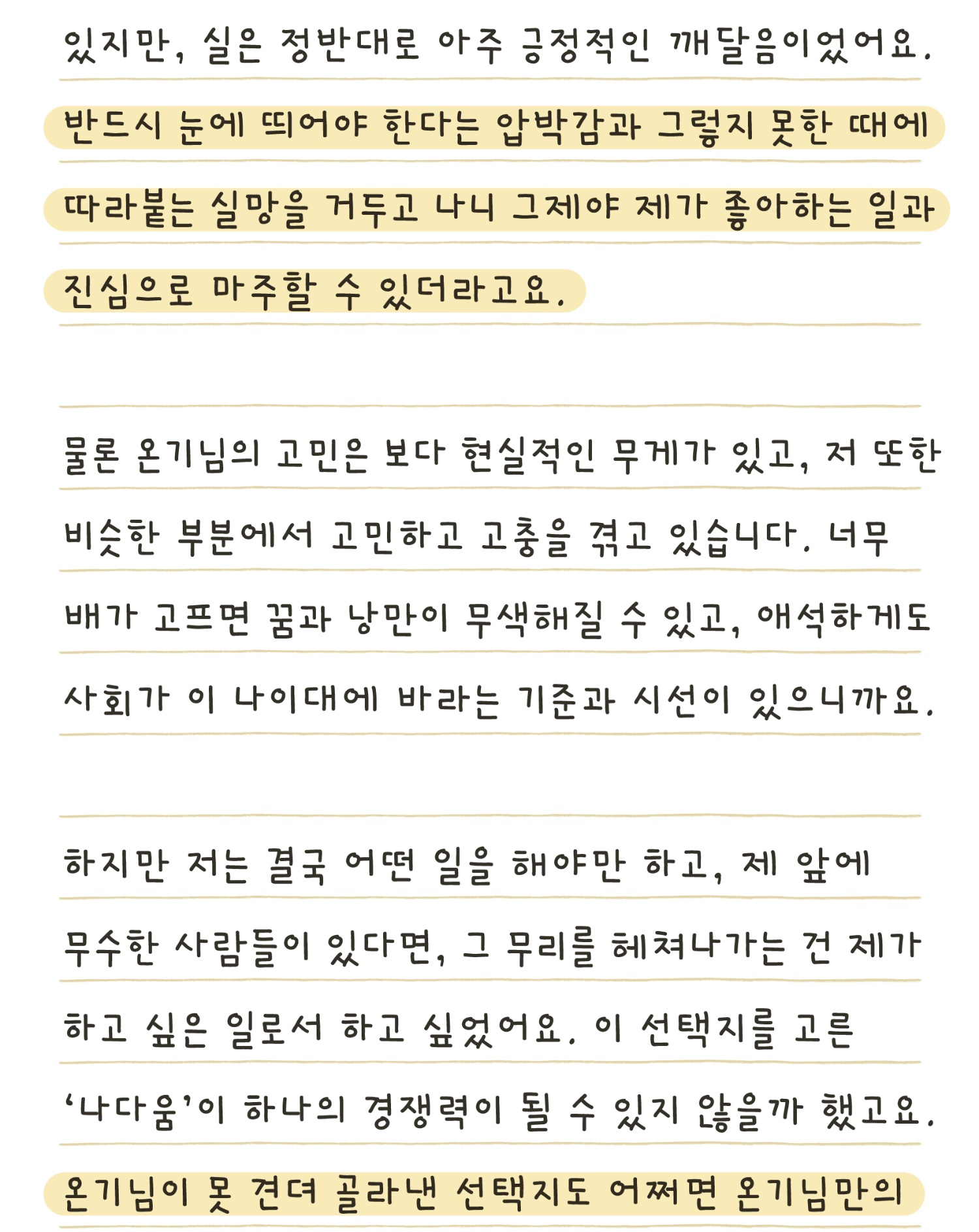 있지만, 실은 정반대로 아주 긍정적인 깨달음이었어요. 반드시 눈에 띄어야 한다는 압박감과 그렇지 못한 때에 따라붙는 실망을 거두고 나니 그제야 제가 좋아하는 일과 진심으로 마주할 수 있더라고요.

물론 온기님의 고민은 보다 현실적인 무게가 있고, 저 또한 비슷한 부분에서 고민하고 고충을 겪고 있습니다. 너무 배가 고프면 꿈과 낭만이 무색해질 수 있고, 애석하게도 사회가 이 나이대에 바라는 기준과 시선이 있으니까요.

하지만 저는 결국 어떤 일을 해야만 하고, 제 앞에 무수한 사람들이 있다면, 그 무리를 헤쳐나가는 건 제가 하고 싶은 일로서 하고 싶었어요. 이 선택지를 고른 '나다움'이 하나의 경쟁력이 될 수 있지 않을까 했고요. 온기님이 못 견뎌 골라낸 선택지도 어쩌면 온기님만의